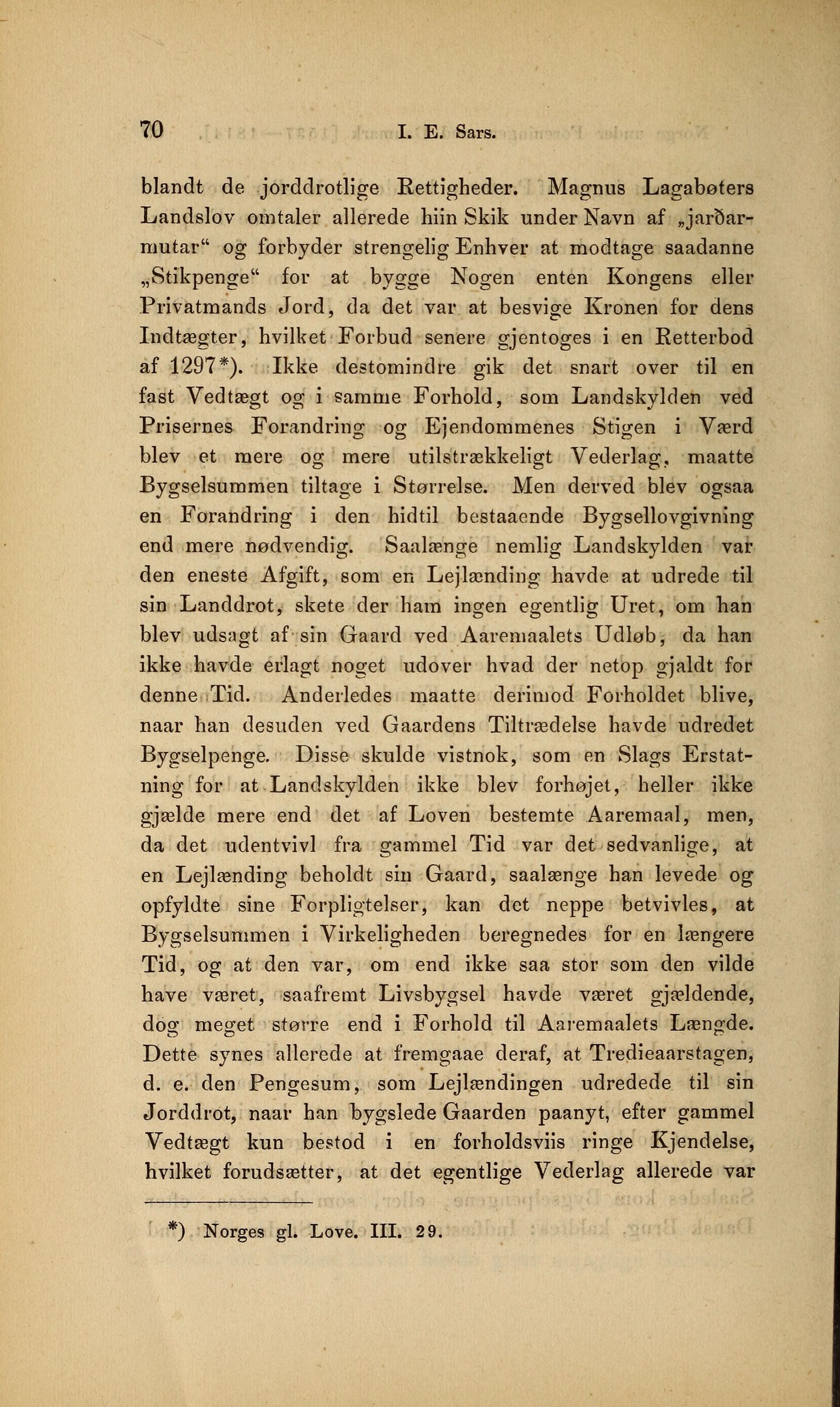 70 I. E. Sars.

blandt de jorddrotlige Rettigheder. Magnus Lagabøters Landslov omtaler allerede hiin Skik under Navn af „jarðarmutar“ og forbyder strengelig Enhver at modtage saadanne „Stikpenge“ for at bygge Nogen enten Kongens eller Privatmands Jord, da det var at besvige Kronen for dens Indtægter, hvilket Forbud senere gjentoges i en Retterbod af 1297*). Ikke destomindre gik det snart over til en fast Vedtægt og i samme Forhold, som Landskylden ved Prisernes Forandring og Ejendommenes Stigen i Værd blev et mere og mere utilstrækkeligt Vederlag, maatte Bygselsummen tiltage i Størrelse. Men derved blev ogsaa en Forandring i den hidtil bestaaende Bygsellovgivning end mere nødvendig. Saalænge nemlig Landskylden var den eneste Afgift, som en Lejlænding havde at udrede til sin Landdrot, skete der ham ingen egentlig Uret, om han blev udsagt af sin Gaard ved Aaremaalets Udløb, da han ikke havde erlagt noget udover hvad der netop gjaldt for denne Tid. Anderledes maatte derimod Forholdet blive, naar han desuden ved Gaardens Tiltrædelse havde udredet Bygselpenge. Disse skulde vistnok, som en Slags Erstatning for at Landskylden ikke blev forhøjet, heller ikke gjælde mere end det af Loven bestemte Aaremaal, men, da det udentvivl fra gammel Tid var det sedvanlige, at en Lejlænding beholdt sin Gaard, saalænge han levede og opfyldte sine Forpligtelser, kan det neppe betvivles, at Bygselsummen i Virkeligheden beregnedes for en længere Tid, og at den var, om end ikke saa stor som den vilde have været, saafremt Livsbygsel havde været gjældende, dog meget større end i Forhold til Aaremaalets Længde. Dette synes allerede at fremgaae deraf, at Tredieaarstagen, d. e. den Pengesum, som Lejlændingen udredede til sin Jorddrot, naar han bygslede Gaarden paanyt, efter gammel Vedtægt kun bestod i en forholdsviis ringe Kjendelse, hvilket forudsætter, at det egentlige Vederlag allerede var

*) Norges gl. Love. III. 29.